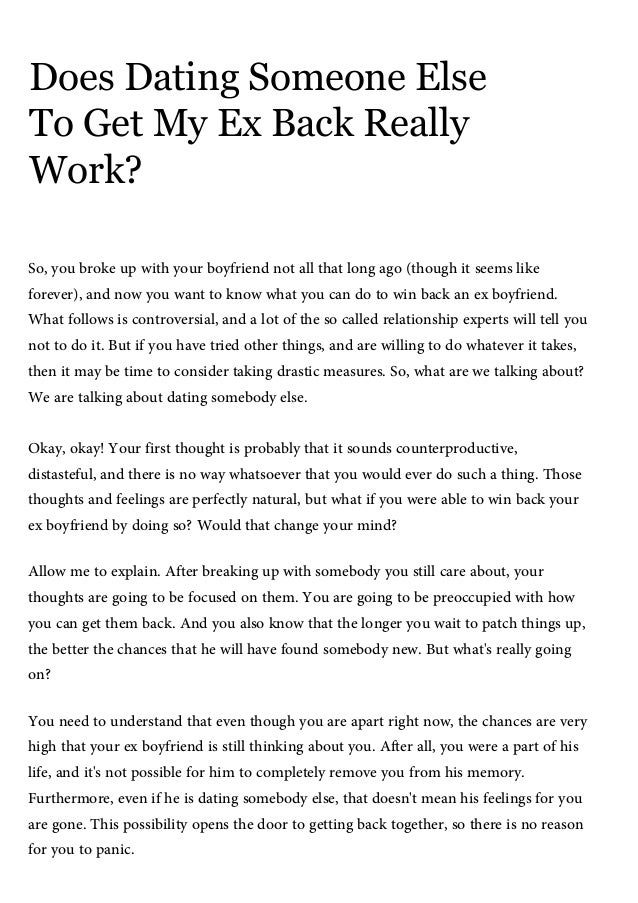 Does Dating Someone Else To Get My Ex Back Really Work?

So, you broke up with your boyfriend not all that long ago (though it seems like forever), and now you want to know what you can do to win back an ex boyfriend. What follows is controversial, and a lot of the so called relationship experts will tell you not to do it. But if you have tried other things, and are willing to do whatever it takes, then it may be time to consider taking drastic measures. So, what are we talking about? We are talking about dating somebody else.

Okay, okay! Your first thought is probably that it sounds counterproductive, distasteful, and there is no way whatsoever that you would ever do such a thing. Those thoughts and feelings are perfectly natural, but what if you were able to win back your ex boyfriend by doing so? Would that change your mind?

Allow me to explain. After breaking up with somebody you still care about, your thoughts are going to be focused on them. You are going to be preoccupied with how you can get them back. And you also know that the longer you wait to patch things up, the better the chances that he will have found somebody new. But what's really going on?

You need to understand that even though you are apart right now, the chances are very high that your ex boyfriend is still thinking about you. After all, you were a part of his life, and it's not possible for him to completely remove you from his memory. Furthermore, even if he is dating somebody else, that doesn't mean his feelings for you are gone. This possibility opens the door to getting back together, so there is no reason for you to panic.